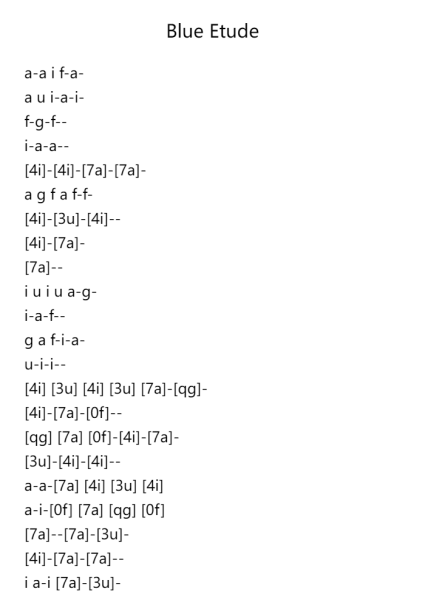 Blue Etude

a-a i f-a-
a u i-a-i-
f-g-f--
i-a-a--
[4i]-[4i]-[7a]-[7a]-
a g f a f-f-
[4i]-[3u]-[4i]--
[4i]-[7a]-
[7a]--
i u i u a-g-
i-a-f--
g a f-i-a-
u-i-i--
[4i] [3u] [4i] [3u] [7a]-[qg]-
[4i]-[7a]-[0f]--
[qg] [7a] [0f]-[4i]-[7a]-
[3u]-[4i]-[4i]--
a-a-[7a] [4i] [3u] [4i]
a-i-[0f] [7a] [qg] [0f]
[7a]--[7a]-[3u]-
[4i]-[7a]-[7a]--
i a-i [7a]-[3u]-